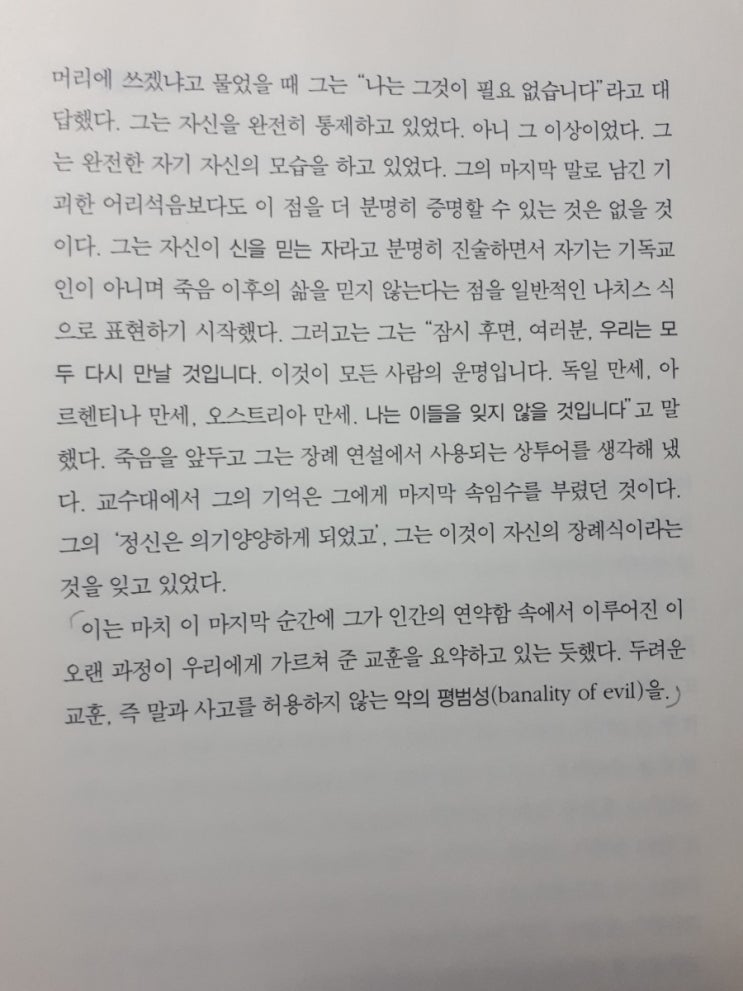 머리에 쓰겠냐고 물었을 때 그는 "나는 그것이 필요 없습니다"라고 대답했다. 그는 자신을 완전히 통제하고 있었다. 아니 그 이상이었다. 그는 완전한 자기 자신의 모습을 하고 있었다. 그의 마지막 말로 남긴 기괴한 어리석음보다도 이 점을 더 분명히 증명할 수 있는 것은 없을 것이다. 그는 자신이 신을 믿는 자라고 분명히 진술하면서 자기는 기독교인이 아니며 죽음 이후의 삶을 믿지 않는다는 점을 일반적인 나치스 식으로 표현하기 시작했다. 그러고는 그는 "잠시 후면, 여러분, 우리는 모두 다시 만날 것입니다. 이것이 모든 사람의 운명입니다. 독일 만세, 아르헨티나 만세, 오스트리아 만세. 나는 이들을 잊지 않을 것입니다"고 말했다. 죽음을 앞두고 그는 장례 연설에서 사용되는 상투어를 생각해 냈다. 교수대에서 그의 기억은 그에게 마지막 속임수를 부렸던 것이다. 그의 '정신은 의기양양하게 되었고', 그는 이것이 자신의 장례식이라는 것을 잊고 있었다.

이는 마치 이 마지막 순간에 그가 인간의 연약함 속에서 이루어진 이 오랜 과정이 우리에게 가르쳐 준 교훈을 요약하고 있는 듯했다. 두려운 교훈, 즉 말과 사고를 허용하지 않는 악의 평범성(banality of evil)을.